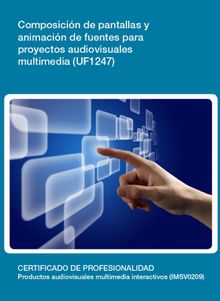 Composición de pantallas y animación de fuentes para proyectos audiovisuales multimedia (UF1247)

CERTIFICADO DE PROFESIONALIDAD
Productos audiovisuales multimedia interactivos (IMSV0209)